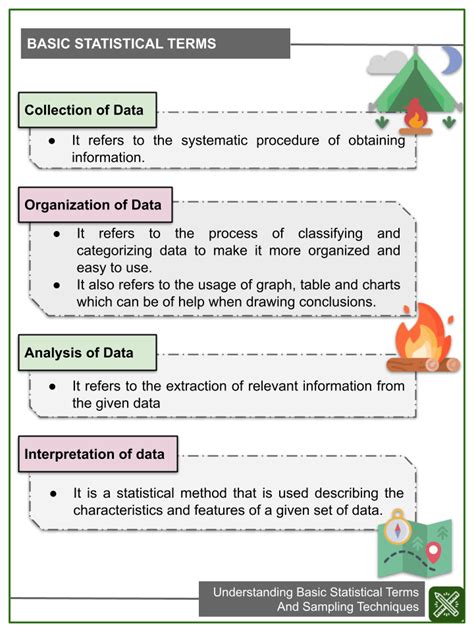 BASIC STATISTICAL TERMS

Collection of Data

• It refers to the systematic procedure of obtaining information.

Organization of Data

• It refers to the process of classifying and categorizing data to make it more organized and easy to use.
• It also refers to the usage of graph, table and charts which can be of help when drawing conclusions.

Analysis of Data

• It refers to the extraction of relevant information from the given data

Interpretation of data

• It is a statistical method that is used describing the characteristics and features of a given set of data.

Understanding Basic Statistical Terms
And Sampling Techniques